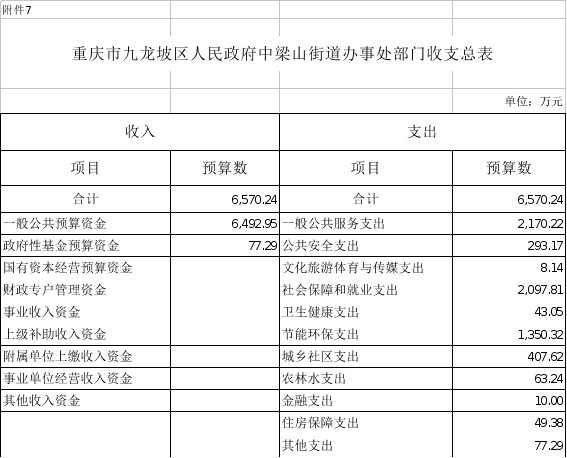 附件7

重庆市九龙坡区人民政府中梁山街道办事处部门收支总表

单位：万元

| 收入 | | 支出 | |
|---|---|---|---|
| 项目 | 预算数 | 项目 | 预算数 |
| 合计 | 6,570.24 | 合计 | 6,570.24 |
| 一般公共预算资金 | 6,492.95 | 一般公共服务支出 | 2,170.22 |
| 政府性基金预算资金 | 77.29 | 公共安全支出 | 293.17 |
| 国有资本经营预算资金 | | 文化旅游体育与传媒支出 | 8.14 |
| 财政专户管理资金 | | 社会保障和就业支出 | 2,097.81 |
| 事业收入资金 | | 卫生健康支出 | 43.05 |
| 上级补助收入资金 | | 节能环保支出 | 1,350.32 |
| 附属单位上缴收入资金 | | 城乡社区支出 | 407.62 |
| 事业单位经营收入资金 | | 农林水支出 | 63.24 |
| 其他收入资金 | | 金融支出 | 10.00 |
| | | 住房保障支出 | 49.38 |
| | | 其他支出 | 77.29 |